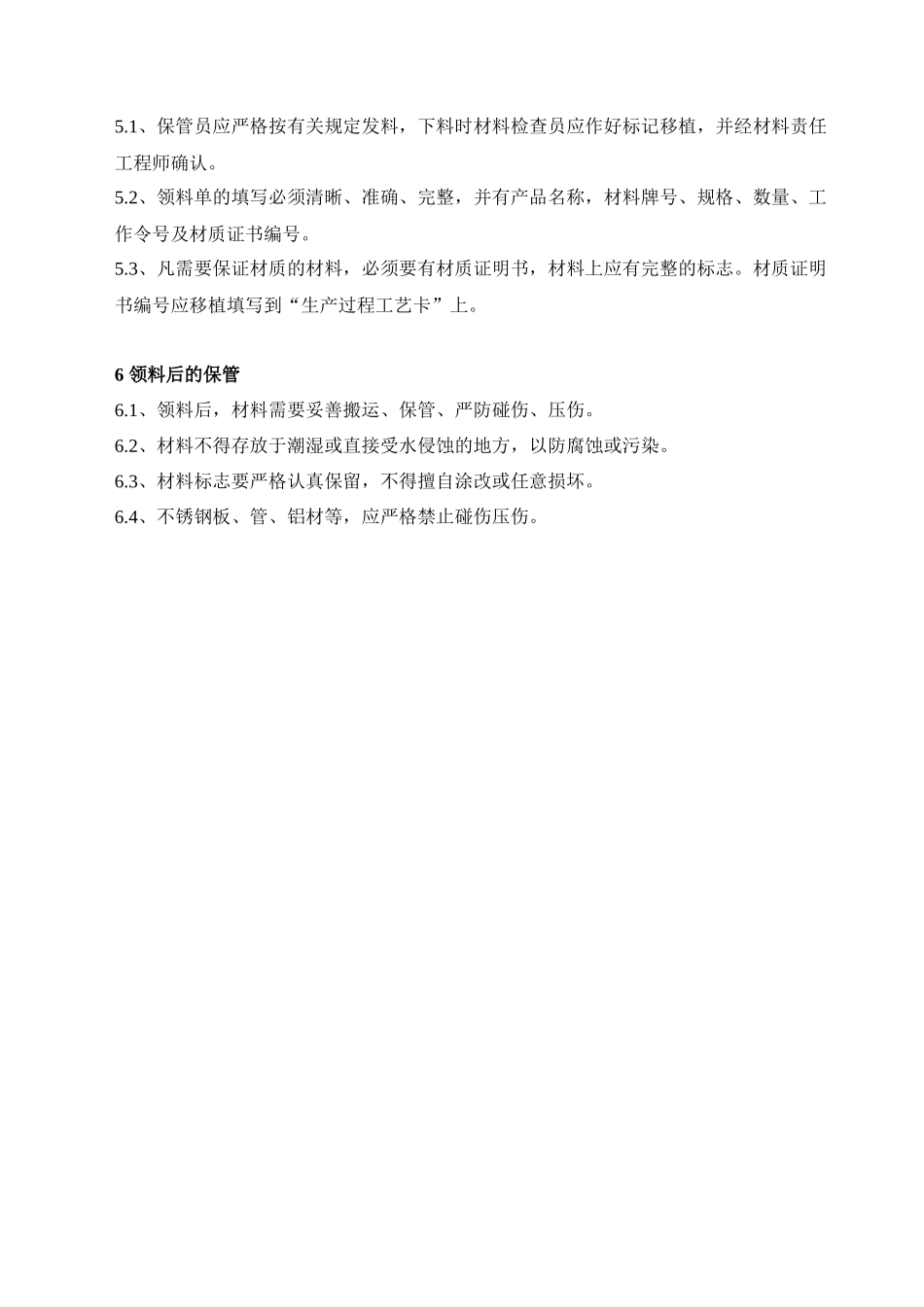 5.1、保管员应严格按有关规定发料，下料时材料检查员应作好标记移植，并经材料责任工程师确认。

5.2、领料单的填写必须清晰、准确、完整，并有产品名称，材料牌号、规格、数量、工作令号及材质证书编号。

5.3、凡需要保证材质的材料，必须要有材质证明书，材料上应有完整的标志。材质证明书编号应移植填写到“生产过程工艺卡”上。

6 领料后的保管

6.1、领料后，材料需要妥善搬运、保管、严防碰伤、压伤。

6.2、材料不得存放于潮湿或直接受水侵蚀的地方，以防腐蚀或污染。

6.3、材料标志要严格认真保留，不得擅自涂改或任意损坏。

6.4、不锈钢板、管、铝材等，应严格禁止碰伤压伤。